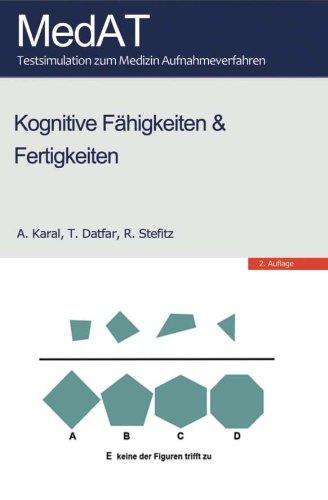 MedAT
Testsimulation zum Medizin Aufnahmeverfahren

Kognitive Fähigkeiten & Fertigkeiten

A. Karal, T. Datfar, R. Stefitz

2. Auflage

A B C D

E keine der Figuren trifft zu